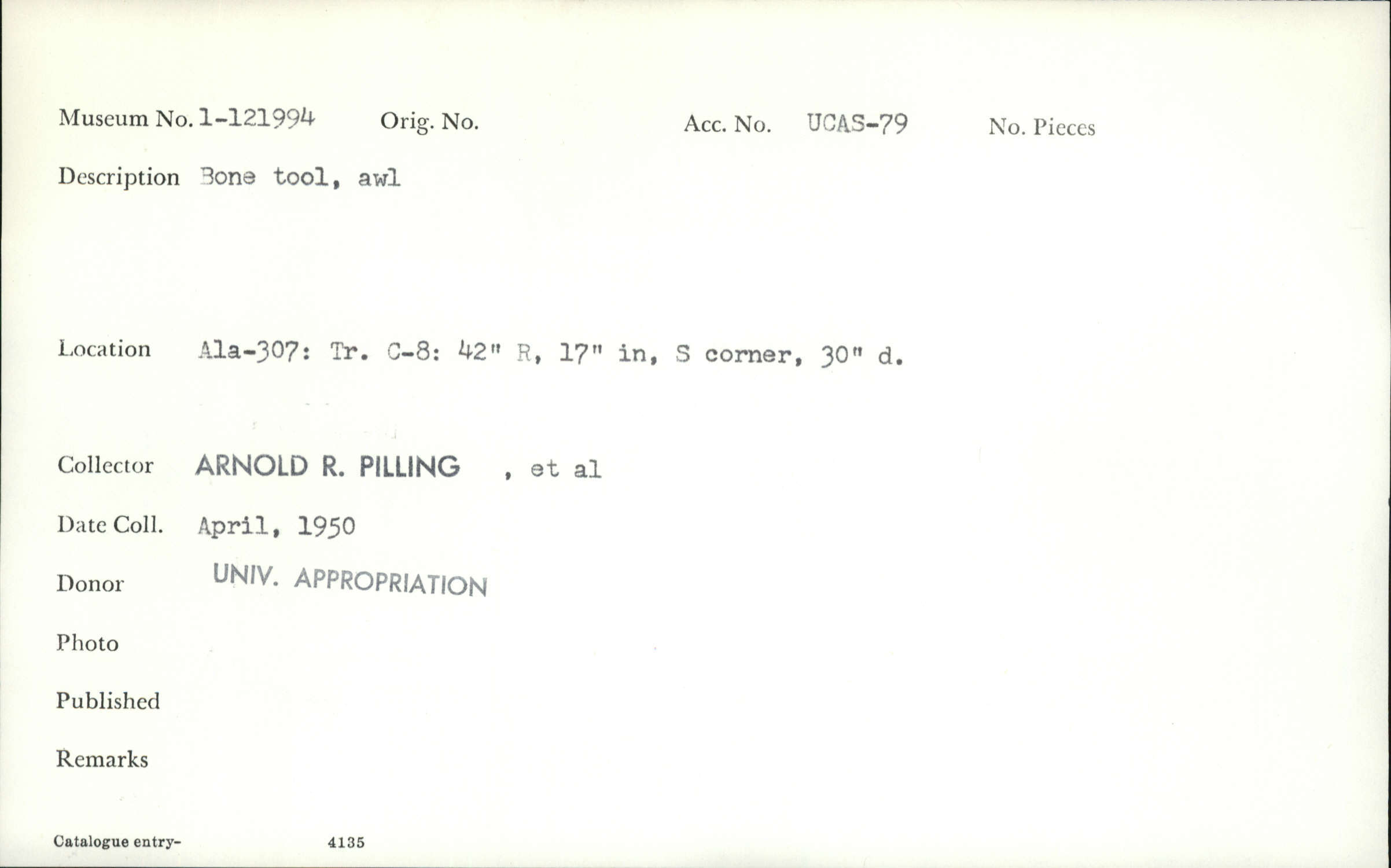 Museum No. 1-121994 Orig. No. Acc. No. UCAS-79 No. Pieces

Description Bone tool, awl

Location Ala-307: Tr. C-8: 42" R, 17" in, S corner, 30" d.

Collector ARNOLD R. PILLING , et al

Date Coll. April, 1950

Donor UNIV. APPROPRIATION

Photo

Published

Remarks

Catalogue entry- 4135